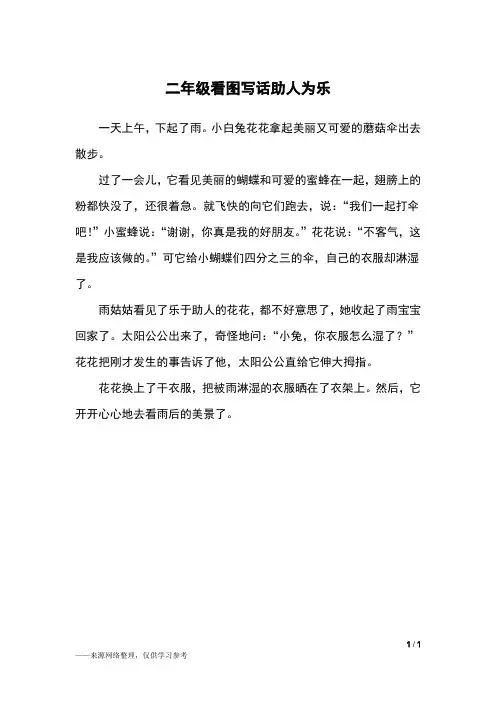 二年级看图写话助人为乐

一天上午，下起了雨。小白兔花花拿起美丽又可爱的蘑菇伞出去散步。

过了一会儿，它看见美丽的蝴蝶和可爱的蜜蜂在一起，翅膀上的粉都快没了，还很着急。就飞快的向它们跑去，说：“我们一起打伞吧！”小蜜蜂说：“谢谢，你真是我的好朋友。”花花说：“不客气，这是我应该做的。”可它给小蝴蝶们四分之三的伞，自己的衣服却淋湿了。

雨姑姑看见了乐于助人的花花，都不好意思了，她收起了雨宝宝回家了。太阳公公出来了，奇怪地问：“小兔，你衣服怎么湿了？”花花把刚才发生的事告诉了他，太阳公公直给它伸大拇指。

花花换上了干衣服，把被雨淋湿的衣服晒在了衣架上。然后，它开开心心地去看雨后的美景了。

1 / 1

——来源网络整理，仅供学习参考